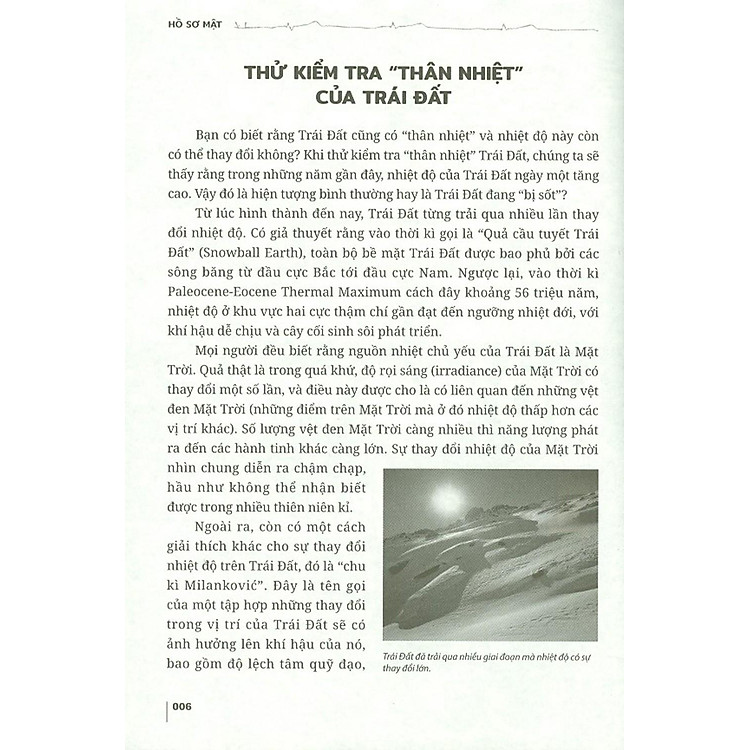 HỒ SƠ MẬT

THỬ KIỂM TRA "THÂN NHIỆT" CỦA TRÁI ĐẤT

Bạn có biết rằng Trái Đất cũng có "thân nhiệt" và nhiệt độ này còn có thể thay đổi không? Khi thử kiểm tra "thân nhiệt" Trái Đất, chúng ta sẽ thấy rằng trong những năm gần đây, nhiệt độ của Trái Đất ngày một tăng cao. Vậy đó là hiện tượng bình thường hay là Trái Đất đang "bị sốt"?

Từ lúc hình thành đến nay, Trái Đất từng trải qua nhiều lần thay đổi nhiệt độ. Có giả thuyết rằng vào thời kì gọi là "Quả cầu tuyết Trái Đất" (Snowball Earth), toàn bộ bề mặt Trái Đất được bao phủ bởi các sông băng từ đầu cực Bắc tới đầu cực Nam. Ngược lại, vào thời kì Paleocene-Eocene Thermal Maximum cách đây khoảng 56 triệu năm, nhiệt độ ở khu vực hai cực thậm chí gần đạt đến ngưỡng nhiệt đới, với khí hậu dễ chịu và cây cối sinh sôi phát triển.

Mọi người đều biết rằng nguồn nhiệt chủ yếu của Trái Đất là Mặt Trời. Quả thật là trong quá khứ, độ rọi sáng (irradiance) của Mặt Trời có thay đổi một số lần, và điều này được cho là có liên quan đến những vệt đen Mặt Trời (những điểm trên Mặt Trời mà ở đó nhiệt độ thấp hơn các vị trí khác). Số lượng vệt đen Mặt Trời càng nhiều thì năng lượng phát ra đến các hành tinh khác càng lớn. Sự thay đổi nhiệt độ của Mặt Trời nhìn chung diễn ra chậm chạp, hầu như không thể nhận biết được trong nhiều thiên niên kỉ.

Ngoài ra, còn có một cách giải thích khác cho sự thay đổi nhiệt độ trên Trái Đất, đó là "chu kì Milanković". Đây là tên gọi của một tập hợp những thay đổi trong vị trí của Trái Đất sẽ có ảnh hưởng lên khí hậu của nó, bao gồm độ lệch tâm quỹ đạo,

Trái Đất đã trải qua nhiều giai đoạn mà nhiệt độ có sự thay đổi lớn.

006